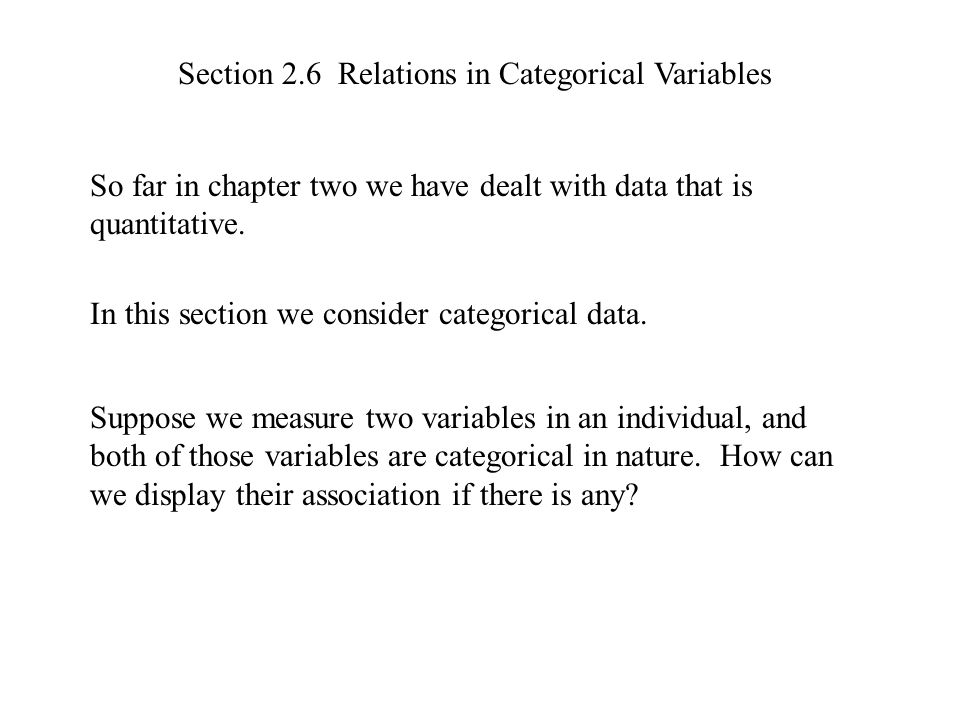 Section 2.6 Relations in Categorical Variables

So far in chapter two we have dealt with data that is quantitative.

In this section we consider categorical data.

Suppose we measure two variables in an individual, and both of those variables are categorical in nature. How can we display their association if there is any?